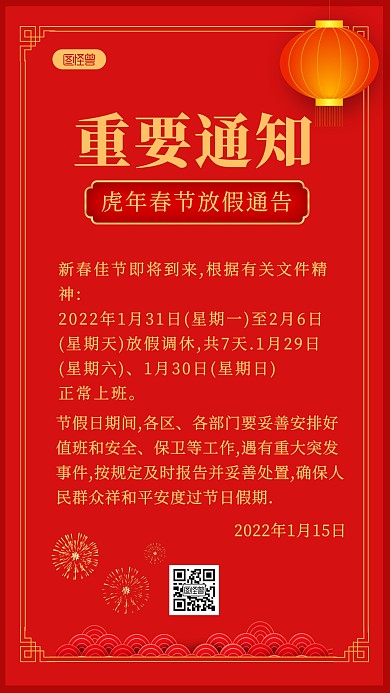 图怪兽

重要通知

虎年春节放假通告

新春佳节即将到来,根据有关文件精神:
2022年1月31日(星期一)至2月6日(星期天)放假调休,共7天.1月29日(星期六)、1月30日(星期日)正常上班。

节假日期间,各区、各部门要妥善安排好值班和安全、保卫等工作,遇有重大突发事件,按规定及时报告并妥善处置,确保人民群众祥和平安度过节日假期.

2022年1月15日

图怪兽